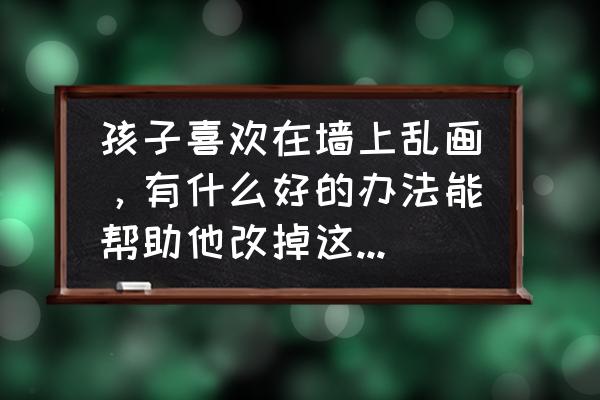 孩子喜欢在墙上乱画，有什么好的办法能帮助他改掉这...